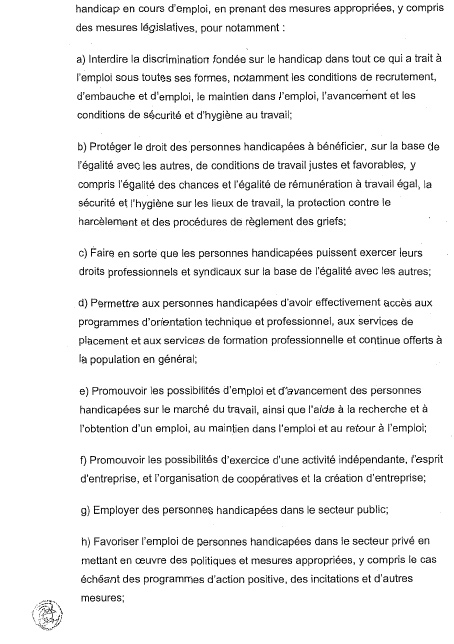 handicap en cours d'emploi, en prenant des mesures appropriées, y compris des mesures législatives, pour notamment :

a) Interdire la discrimination fondée sur le handicap dans tout ce qui a trait à l'emploi sous toutes ses formes, notamment les conditions de recrutement, d'embauche et d'emploi, le maintien dans l'emploi, l'avancement et les conditions de sécurité et d'hygiène au travail;

b) Protéger le droit des personnes handicapées à bénéficier, sur la base de l'égalité avec les autres, de conditions de travail justes et favorables, y compris l'égalité des chances et l'égalité de rémunération à travail égal, la sécurité et l'hygiène sur les lieux de travail, la protection contre le harcèlement et des procédures de règlement des griefs;

c) Faire en sorte que les personnes handicapées puissent exercer leurs droits professionnels et syndicaux sur la base de l'égalité avec les autres;

d) Permettre aux personnes handicapées d'avoir effectivement accès aux programmes d'orientation technique et professionnel, aux services de placement et aux services de formation professionnelle et continue offerts à la population en général;

e) Promouvoir les possibilités d'emploi et d'avancement des personnes handicapées sur le marché du travail, ainsi que l'aide à la recherche et à l'obtention d'un emploi, au maintien dans l'emploi et au retour à l'emploi;

f) Promouvoir les possibilités d'exercice d'une activité indépendante, l'esprit d'entreprise, et l'organisation de coopératives et la création d'entreprise;

g) Employer des personnes handicapées dans le secteur public;

h) Favoriser l'emploi de personnes handicapées dans le secteur privé en mettant en œuvre des politiques et mesures appropriées, y compris le cas échéant des programmes d'action positive, des incitations et d'autres mesures;